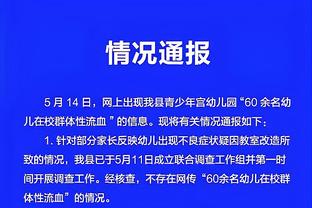 情况通报

5 月 14 日，网上出现我县青少年宫幼儿园“60 余名幼儿在校群体性流血 ”的信息。现将有关情况通报如下：

1. 针对部分家长反映幼儿出现不良症状疑因教室改造所致的情况，我县已于5月11日成立联合调查工作组并第一时间开展调查工作。经核查，不存在网传“60余名幼儿在校群体性流血”的情况。